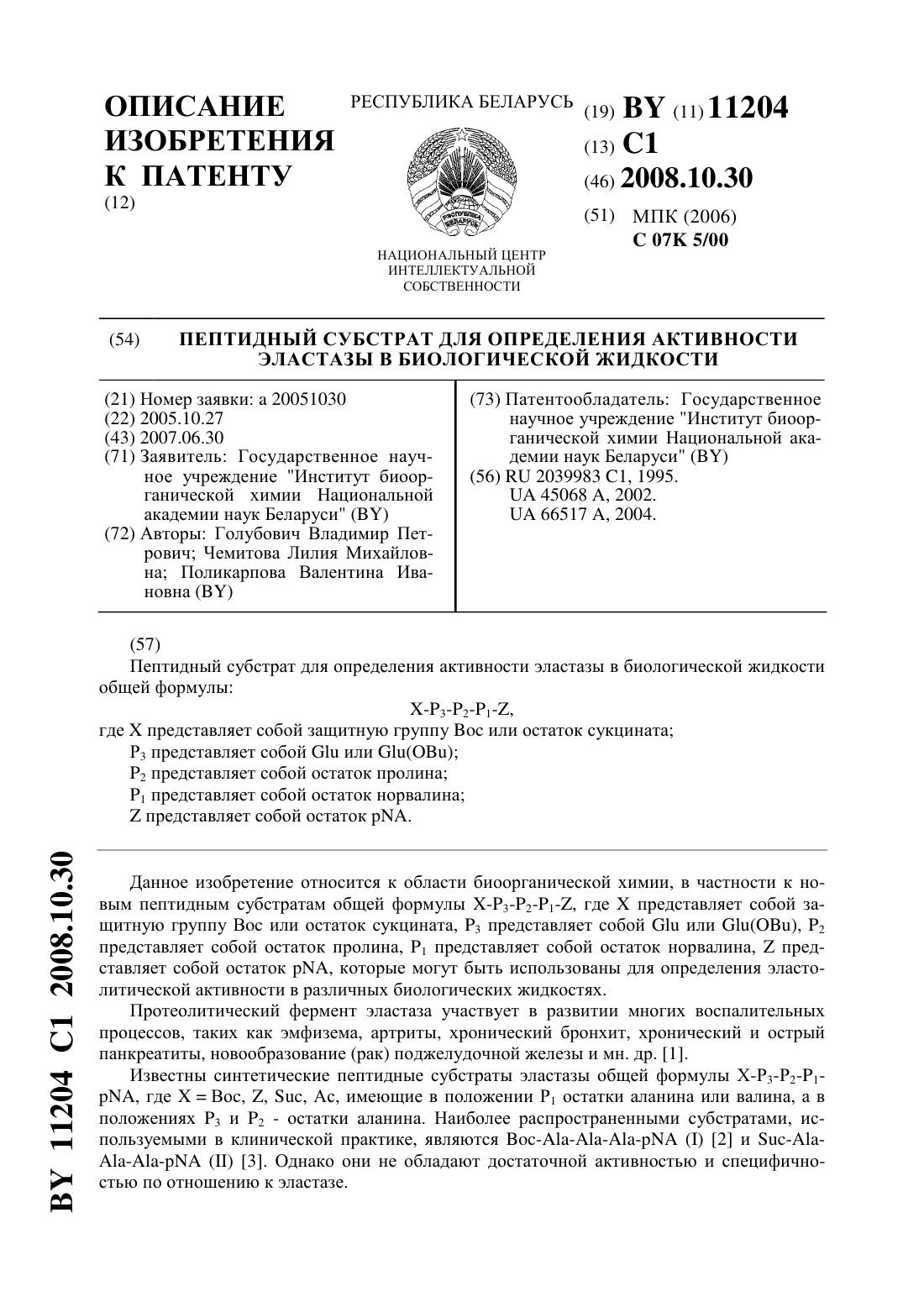 ОПИСАНИЕ ИЗОБРЕТЕНИЯ К ПАТЕНТУ
(12)

РЕСПУБЛИКА БЕЛАРУСЬ

РЭСПУБЛІКА БЕЛАРУСЬ

НАЦИОНАЛЬНЫЙ ЦЕНТР ИНТЕЛЛЕКТУАЛЬНОЙ СОБСТВЕННОСТИ

(19) BY (11) 11204
(13) C1
(46) 2008.10.30
(51) МПК (2006)
C 07K 5/00

(54) ПЕПТИДНЫЙ СУБСТРАТ ДЛЯ ОПРЕДЕЛЕНИЯ АКТИВНОСТИ ЭЛАСТАЗЫ В БИОЛОГИЧЕСКОЙ ЖИДКОСТИ

(21) Номер заявки: a 20051030
(22) 2005.10.27
(43) 2007.06.30
(71) Заявитель: Государственное научное учреждение "Институт биоорганической химии Национальной академии наук Беларуси" (BY)
(72) Авторы: Голубович Владимир Петрович; Чемитова Лилия Михайловна; Поликарпова Валентина Ивановна (BY)

(73) Патентообладатель: Государственное научное учреждение "Институт биоорганической химии Национальной академии наук Беларуси" (BY)
(56) RU 2039983 C1, 1995.
UA 45068 A, 2002.
UA 66517 A, 2004.

(57)
Пептидный субстрат для определения активности эластазы в биологической жидкости общей формулы:
$X-P_3-P_2-P_1-Z$,
где X представляет собой защитную группу Boc или остаток сукцината;
$P_3$ представляет собой Glu или Glu(OBu);
$P_2$ представляет собой остаток пролина;
$P_1$ представляет собой остаток норвалина;
Z представляет собой остаток pNA.

Данное изобретение относится к области биоорганической химии, в частности к новым пептидным субстратам общей формулы $X-P_3-P_2-P_1-Z$, где X представляет собой защитную группу Boc или остаток сукцината, $P_3$ представляет собой Glu или Glu(OBu), $P_2$ представляет собой остаток пролина, $P_1$ представляет собой остаток норвалина, Z представляет собой остаток pNA, которые могут быть использованы для определения эластолитической активности в различных биологических жидкостях.

Протеолитический фермент эластаза участвует в развитии многих воспалительных процессов, таких как эмфизема, артриты, хронический бронхит, хронический и острый панкреатиты, новообразование (рак) поджелудочной железы и мн. др. [1].

Известны синтетические пептидные субстраты эластазы общей формулы $X-P_3-P_2-P_1$-pNA, где X = Boc, Z, Suc, Ac, имеющие в положении $P_1$ остатки аланина или валина, а в положениях $P_3$ и $P_2$ - остатки аланина. Наиболее распространенными субстратами, используемыми в клинической практике, являются Boc-Ala-Ala-Ala-pNA (I) [2] и Suc-Ala-Ala-Ala-pNA (II) [3]. Однако они не обладают достаточной активностью и специфичностью по отношению к эластазе.

BY 11204 C1 2008.10.30